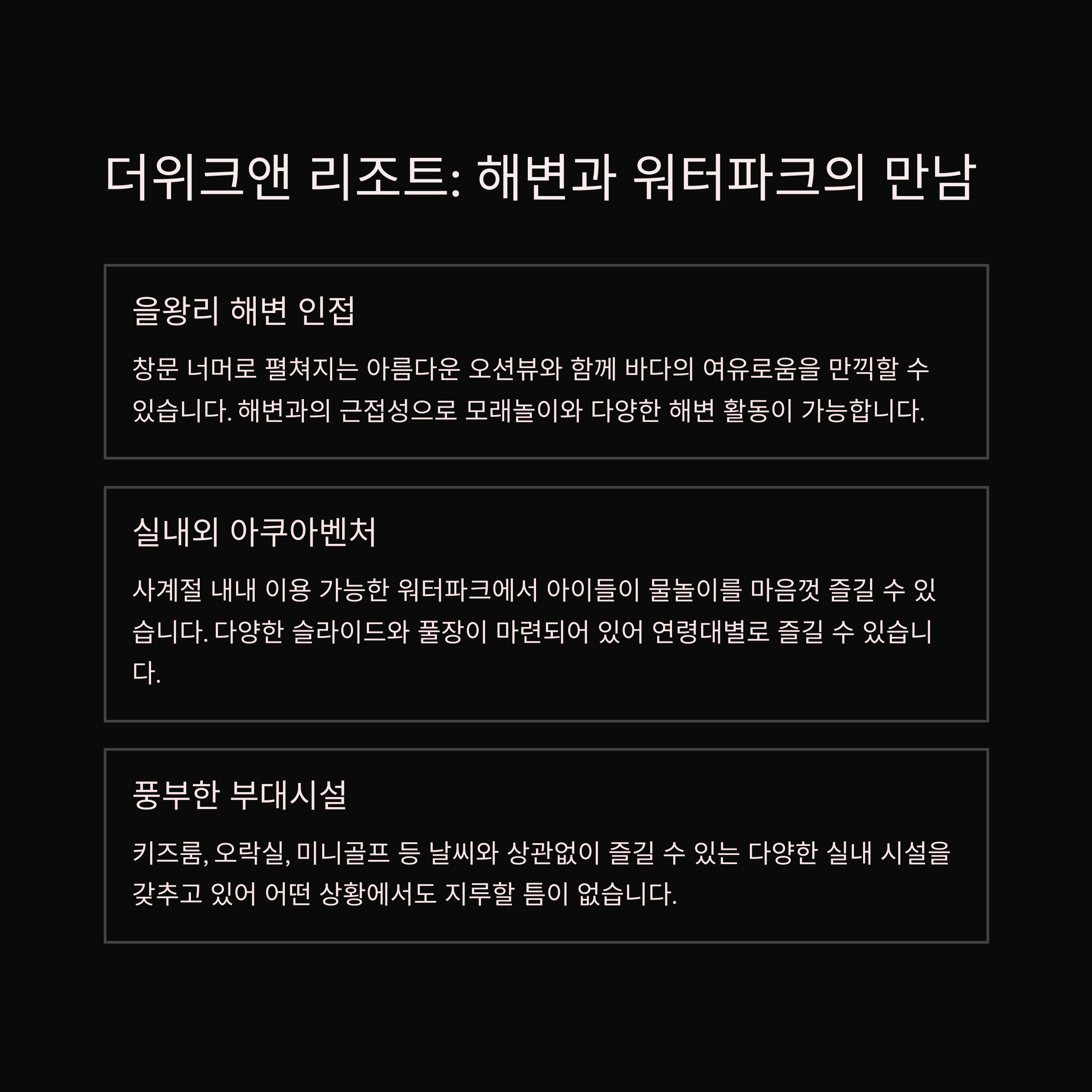 더위크앤 리조트: 해변과 워터파크의 만남

을왕리 해변 인접

창문 너머로 펼쳐지는 아름다운 오션뷰와 함께 바다의 여유로움을 만끽할 수 있습니다. 해변과의 근접성으로 모래놀이와 다양한 해변 활동이 가능합니다.

실내외 아쿠아벤처

사계절 내내 이용 가능한 워터파크에서 아이들이 물놀이를 마음껏 즐길 수 있습니다. 다양한 슬라이드와 풀장이 마련되어 있어 연령대별로 즐길 수 있습니다.

풍부한 부대시설

키즈룸, 오락실, 미니골프 등 날씨와 상관없이 즐길 수 있는 다양한 실내 시설을 갖추고 있어 어떤 상황에서도 지루할 틈이 없습니다.